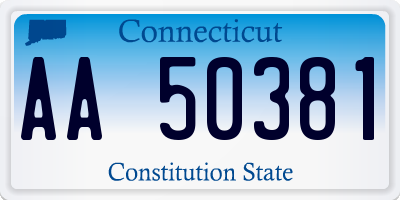 Connecticut

AA 50381

Constitution State